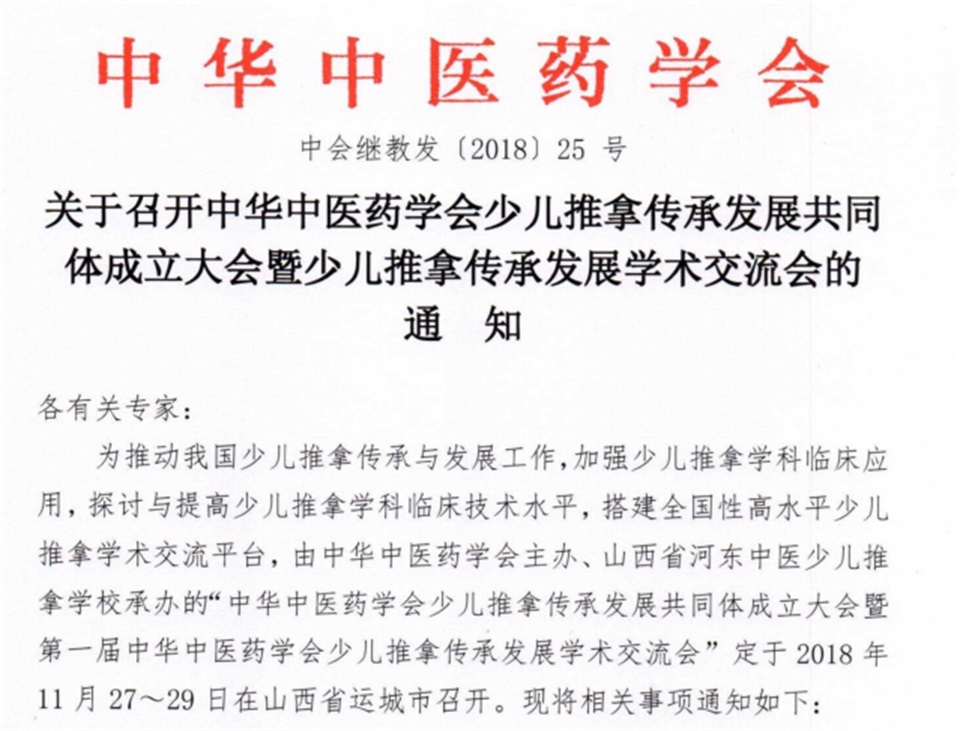 中华中医药学会

中会继教发〔2018〕25 号

关于召开中华中医药学会少儿推拿传承发展共同体成立大会暨少儿推拿传承发展学术交流会的通　知

各有关专家：

为推动我国少儿推拿传承与发展工作，加强少儿推拿学科临床应用，探讨与提高少儿推拿学科临床技术水平，搭建全国性高水平少儿推拿学术交流平台，由中华中医药学会主办、山西省河东中医少儿推拿学校承办的“中华中医药学会少儿推拿传承发展共同体成立大会暨第一届中华中医药学会少儿推拿传承发展学术交流会”定于 2018 年 11 月 27～29 日在山西省运城市召开。现将相关事项通知如下：